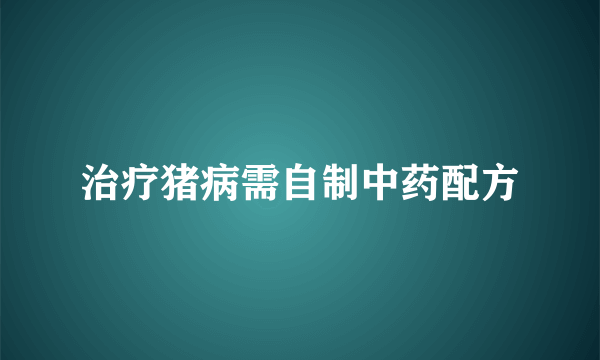 治疗猪病需自制中药配方